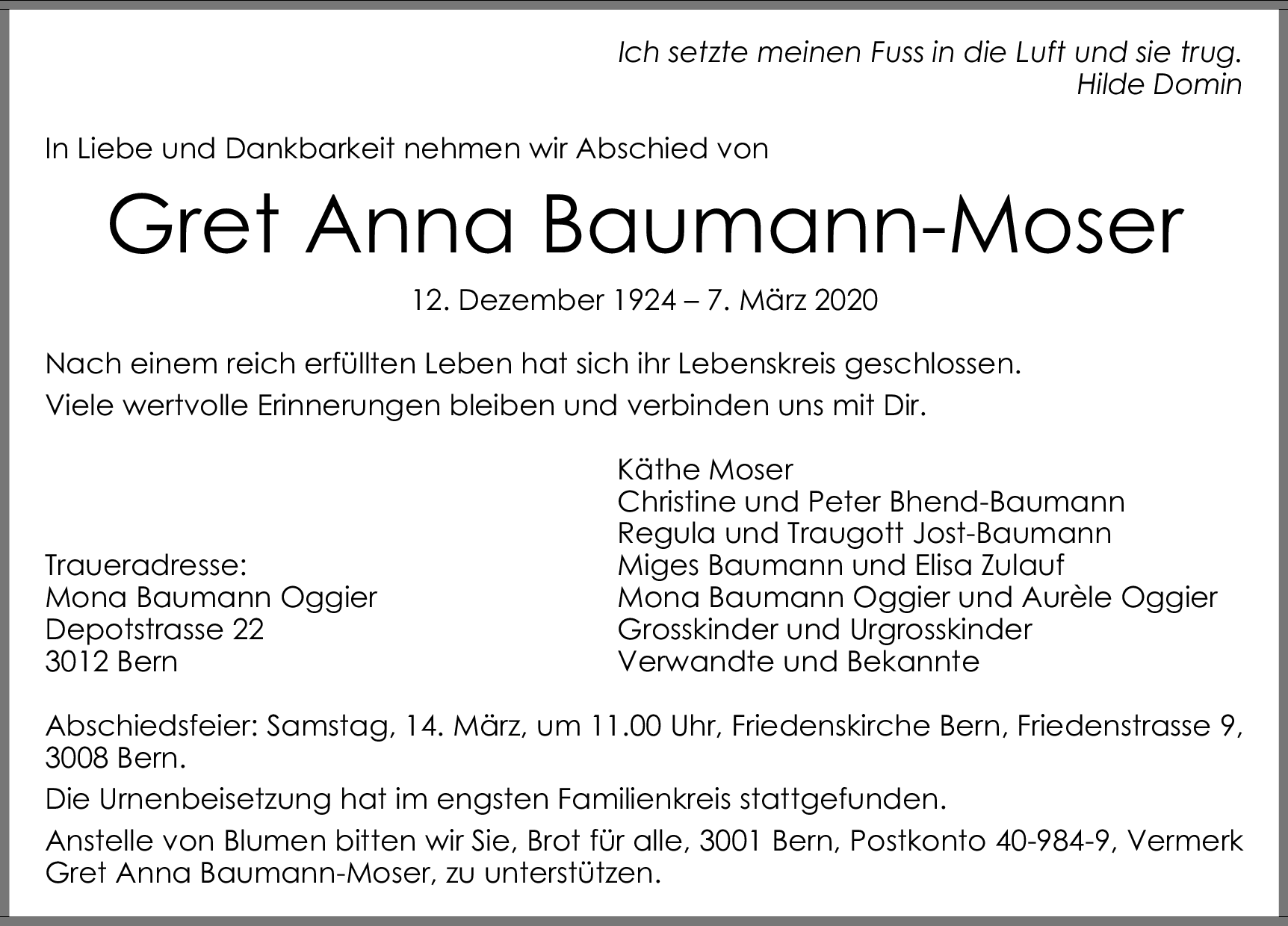 Ich setzte meinen Fuss in die Luft und sie trug.
Hilde Domin

In Liebe und Dankbarkeit nehmen wir Abschied von

Gret Anna Baumann-Moser

12. Dezember 1924 – 7. März 2020

Nach einem reich erfüllten Leben hat sich ihr Lebenskreis geschlossen.
Viele wertvolle Erinnerungen bleiben und verbinden uns mit Dir.

Traueradresse:
Mona Baumann Oggier
Depotstrasse 22
3012 Bern

Käthe Moser
Christine und Peter Bhend-Baumann
Regula und Traugott Jost-Baumann
Miges Baumann und Elisa Zulauf
Mona Baumann Oggier und Aurèle Oggier
Grosskinder und Urgrosskinder
Verwandte und Bekannte

Abschiedsfeier: Samstag, 14. März, um 11.00 Uhr, Friedenskirche Bern, Friedenstrasse 9, 3008 Bern.

Die Urnenbeisetzung hat im engsten Familienkreis stattgefunden.

Anstelle von Blumen bitten wir Sie, Brot für alle, 3001 Bern, Postkonto 40-984-9, Vermerk Gret Anna Baumann-Moser, zu unterstützen.